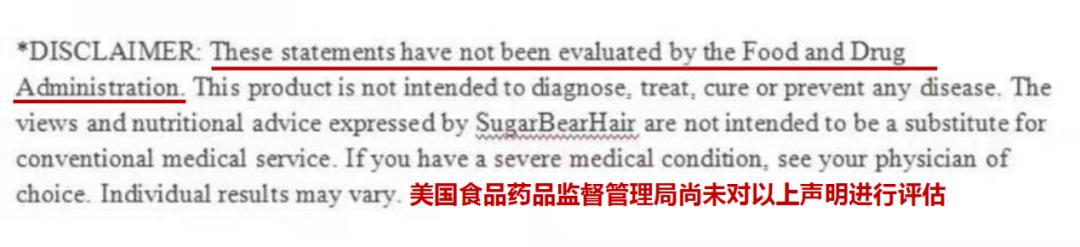 *DISCLAIMER: These statements have not been evaluated by the Food and Drug Administration. This product is not intended to diagnose, treat, cure or prevent any disease. The views and nutritional advice expressed by SugarBearHair are not intended to be a substitute for conventional medical service. If you have a severe medical condition, see your physician of choice. Individual results may vary. 美国食品药品监督管理局尚未对以上声明进行评估